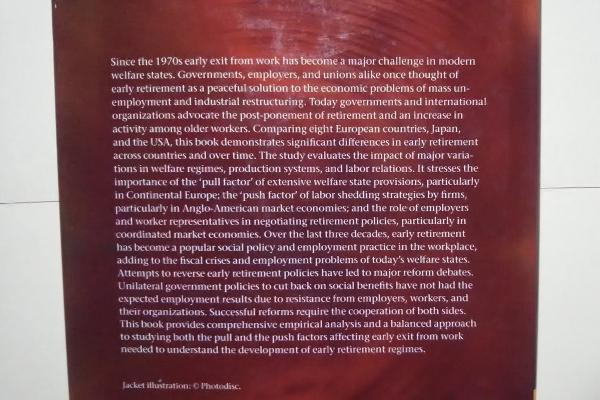 Since the 1970s early exit from work has become a major challenge in modern welfare states. Governments, employers, and unions alike once thought of early retirement as a peaceful solution to the economic problems of mass unemployment and industrial restructuring. Today governments and international organizations advocate the post-ponement of retirement and an increase in activity among older workers. Comparing eight European countries, Japan, and the USA, this book demonstrates significant differences in early retirement across countries and over time. The study evaluates the impact of major variations in welfare regimes, production systems, and labor relations. It stresses the importance of the 'pull factor' of extensive welfare state provisions, particularly in Continental Europe; the 'push factor' of labor shedding strategies by firms, particularly in Anglo-American market economies; and the role of employers and worker representatives in negotiating retirement policies, particularly in coordinated market economies. Over the last three decades, early retirement has become a popular social policy and employment practice in the workplace, adding to the fiscal crises and employment problems of today's welfare states. Attempts to reverse early retirement policies have led to major reform debates. Unilateral government policies to cut back on social benefits have not had the expected employment results due to resistance from employers, workers, and their organizations. Successful reforms require the cooperation of both sides. This book provides comprehensive empirical analysis and a balanced approach to studying both the pull and the push factors affecting early exit from work needed to understand the development of early retirement regimes.

Jacket illustration: © Photodisc.